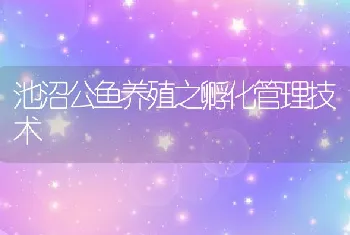 池沼公鱼养殖之孵化管理技术